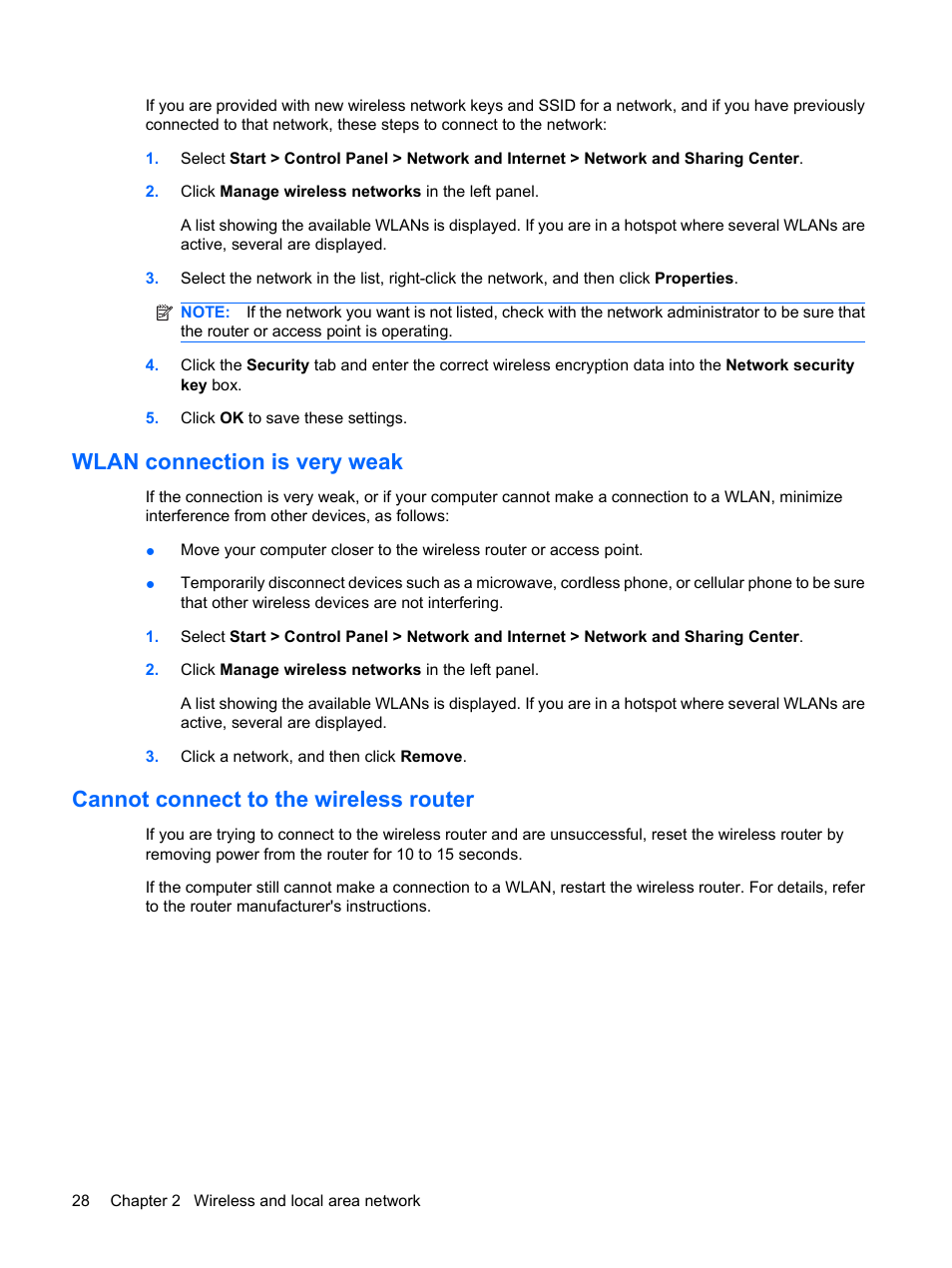 If you are provided with new wireless network keys and SSID for a network, and if you have previously connected to that network, these steps to connect to the network:

1. Select Start > Control Panel > Network and Internet > Network and Sharing Center.

2. Click Manage wireless networks in the left panel.

A list showing the available WLANs is displayed. If you are in a hotspot where several WLANs are active, several are displayed.

3. Select the network in the list, right-click the network, and then click Properties.

NOTE: If the network you want is not listed, check with the network administrator to be sure that the router or access point is operating.

4. Click the Security tab and enter the correct wireless encryption data into the Network security key box.

5. Click OK to save these settings.

WLAN connection is very weak

If the connection is very weak, or if your computer cannot make a connection to a WLAN, minimize interference from other devices, as follows:

● Move your computer closer to the wireless router or access point.

● Temporarily disconnect devices such as a microwave, cordless phone, or cellular phone to be sure that other wireless devices are not interfering.

1. Select Start > Control Panel > Network and Internet > Network and Sharing Center.

2. Click Manage wireless networks in the left panel.

A list showing the available WLANs is displayed. If you are in a hotspot where several WLANs are active, several are displayed.

3. Click a network, and then click Remove.

Cannot connect to the wireless router

If you are trying to connect to the wireless router and are unsuccessful, reset the wireless router by removing power from the router for 10 to 15 seconds.

If the computer still cannot make a connection to a WLAN, restart the wireless router. For details, refer to the router manufacturer's instructions.

28 Chapter 2 Wireless and local area network